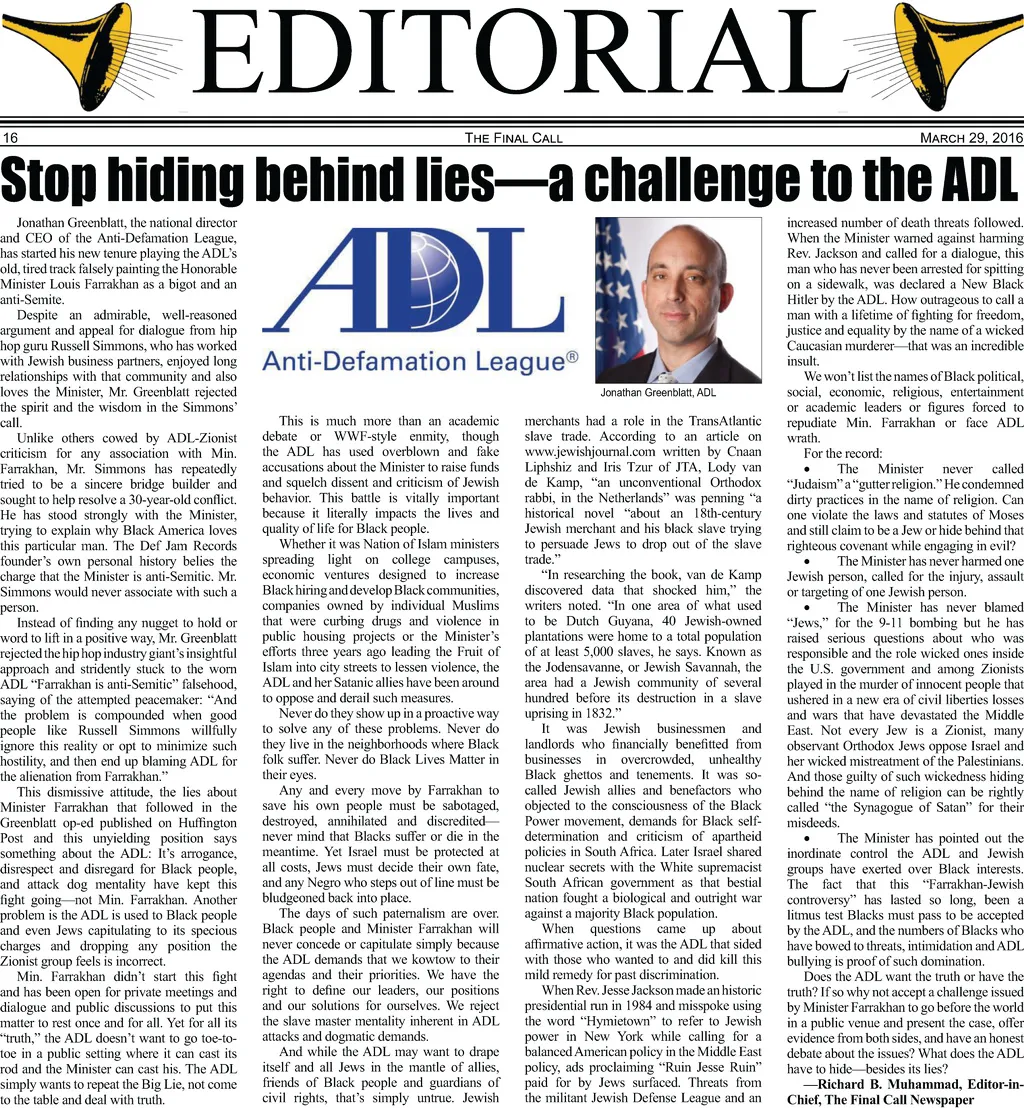 EDITORIAL

16 THE FINAL CALL MARCH 29, 2016

Stop hiding behind lies—a challenge to the ADL

Jonathan Greenblatt, the national director and CEO of the Anti-Defamation League, has started his new tenure playing the ADL's old, tired track falsely painting the Honorable Minister Louis Farrakhan as a bigot and an anti-Semite.

Despite an admirable, well-reasoned argument and appeal for dialogue from hip hop guru Russell Simmons, who has worked with Jewish business partners, enjoyed long relationships with that community and also loves the Minister, Mr. Greenblatt rejected the spirit and the wisdom in the Simmons' call.

Unlike others cowed by ADL-Zionist criticism for any association with Min. Farrakhan, Mr. Simmons has repeatedly tried to be a sincere bridge builder and sought to help resolve a 30-year-old conflict. He has stood strongly with the Minister, trying to explain why Black America loves this particular man. The Def Jam Records founder's own personal history belies the charge that the Minister is anti-Semitic. Mr. Simmons would never associate with such a person.

Instead of finding any nugget to hold or word to lift in a positive way, Mr. Greenblatt rejected the hip hop industry giant's insightful approach and stridently stuck to the worn ADL "Farrakhan is anti-Semitic" falsehood, saying of the attempted peacemaker: "And the problem is compounded when good people like Russell Simmons willfully ignore this reality or opt to minimize such hostility, and then end up blaming ADL for the alienation from Farrakhan."

This dismissive attitude, the lies about Minister Farrakhan that followed in the Greenblatt op-ed published on Huffington Post and this unyielding position says something about the ADL: It's arrogance, disrespect and disregard for Black people, and attack dog mentality have kept this fight going—not Min. Farrakhan. Another problem is the ADL is used to Black people and even Jews capitulating to its specious charges and dropping any position the Zionist group feels is incorrect.

Min. Farrakhan didn't start this fight and has been open for private meetings and dialogue and public discussions to put this matter to rest once and for all. Yet for all its "truth," the ADL doesn't want to go toe-to-toe in a public setting where it can cast its rod and the Minister can cast his. The ADL simply wants to repeat the Big Lie, not come to the table and deal with truth.

ADL
Anti-Defamation League®

Jonathan Greenblatt, ADL

This is much more than an academic debate or WWF-style enmity, though the ADL has used overblown and fake accusations about the Minister to raise funds and squelch dissent and criticism of Jewish behavior. This battle is vitally important because it literally impacts the lives and quality of life for Black people.

Whether it was Nation of Islam ministers spreading light on college campuses, economic ventures designed to increase Black hiring and develop Black communities, companies owned by individual Muslims that were curbing drugs and violence in public housing projects or the Minister's efforts three years ago leading the Fruit of Islam into city streets to lessen violence, the ADL and her Satanic allies have been around to oppose and derail such measures.

Never do they show up in a proactive way to solve any of these problems. Never do they live in the neighborhoods where Black folk suffer. Never do Black Lives Matter in their eyes.

Any and every move by Farrakhan to save his own people must be sabotaged, destroyed, annihilated and discredited—never mind that Blacks suffer or die in the meantime. Yet Israel must be protected at all costs, Jews must decide their own fate, and any Negro who steps out of line must be bludgeoned back into place.

The days of such paternalism are over. Black people and Minister Farrakhan will never concede or capitulate simply because the ADL demands that we kowtow to their agendas and their priorities. We have the right to define our leaders, our positions and our solutions for ourselves. We reject the slave master mentality inherent in ADL attacks and dogmatic demands.

And while the ADL may want to drape itself and all Jews in the mantle of allies, friends of Black people and guardians of civil rights, that's simply untrue. Jewish merchants had a role in the TransAtlantic slave trade. According to an article on www.jewishjournal.com written by Cnaan Liphshiz and Iris Tzur of JTA, Lody van de Kamp, "an unconventional Orthodox rabbi, in the Netherlands" was penning "a historical novel "about an 18th-century Jewish merchant and his black slave trying to persuade Jews to drop out of the slave trade."

"In researching the book, van de Kamp discovered data that shocked him," the writers noted. "In one area of what used to be Dutch Guyana, 40 Jewish-owned plantations were home to a total population of at least 5,000 slaves, he says. Known as the Jodensavanne, or Jewish Savannah, the area had a Jewish community of several hundred before its destruction in a slave uprising in 1832."

It was Jewish businessmen and landlords who financially benefitted from businesses in overcrowded, unhealthy Black ghettos and tenements. It was so-called Jewish allies and benefactors who objected to the consciousness of the Black Power movement, demands for Black self-determination and criticism of apartheid policies in South Africa. Later Israel shared nuclear secrets with the White supremacist South African government as that bestial nation fought a biological and outright war against a majority Black population.

When questions came up about affirmative action, it was the ADL that sided with those who wanted to and did kill this mild remedy for past discrimination.

When Rev. Jesse Jackson made an historic presidential run in 1984 and misspoke using the word "Hymietown" to refer to Jewish power in New York while calling for a balanced American policy in the Middle East policy, ads proclaiming "Ruin Jesse Ruin" paid for by Jews surfaced. Threats from the militant Jewish Defense League and an increased number of death threats followed. When the Minister warned against harming Rev. Jackson and called for a dialogue, this man who has never been arrested for spitting on a sidewalk, was declared a New Black Hitler by the ADL. How outrageous to call a man with a lifetime of fighting for freedom, justice and equality by the name of a wicked Caucasian murderer—that was an incredible insult.

We won't list the names of Black political, social, economic, religious, entertainment or academic leaders or figures forced to repudiate Min. Farrakhan or face ADL wrath.

For the record:

• The Minister never called "Judaism" a "gutter religion." He condemned dirty practices in the name of religion. Can one violate the laws and statutes of Moses and still claim to be a Jew or hide behind that righteous covenant while engaging in evil?

• The Minister has never harmed one Jewish person, called for the injury, assault or targeting of one Jewish person.

• The Minister has never blamed "Jews," for the 9-11 bombing but he has raised serious questions about who was responsible and the role wicked ones inside the U.S. government and among Zionists played in the murder of innocent people that ushered in a new era of civil liberties losses and wars that have devastated the Middle East. Not every Jew is a Zionist, many observant Orthodox Jews oppose Israel and her wicked mistreatment of the Palestinians. And those guilty of such wickedness hiding behind the name of religion can be rightly called "the Synagogue of Satan" for their misdeeds.

• The Minister has pointed out the inordinate control the ADL and Jewish groups have exerted over Black interests. The fact that this "Farrakhan-Jewish controversy" has lasted so long, been a litmus test Blacks must pass to be accepted by the ADL, and the numbers of Blacks who have bowed to threats, intimidation and ADL bullying is proof of such domination.

Does the ADL want the truth or have the truth? If so why not accept a challenge issued by Minister Farrakhan to go before the world in a public venue and present the case, offer evidence from both sides, and have an honest debate about the issues? What does the ADL have to hide—besides its lies?

—Richard B. Muhammad, Editor-in-Chief, The Final Call Newspaper